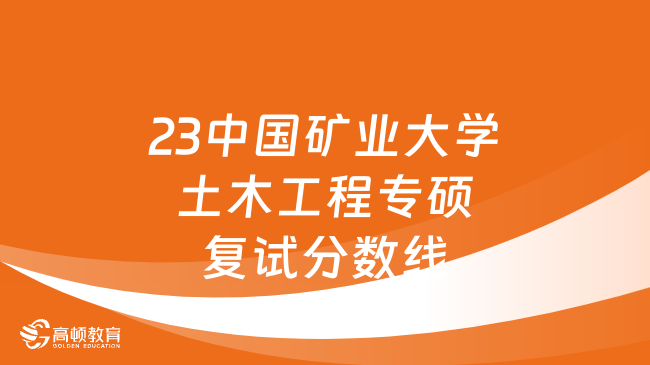 23中国矿业大学
土木工程专硕
复试分数线

高顿教育
GOLDEN EDUCATION